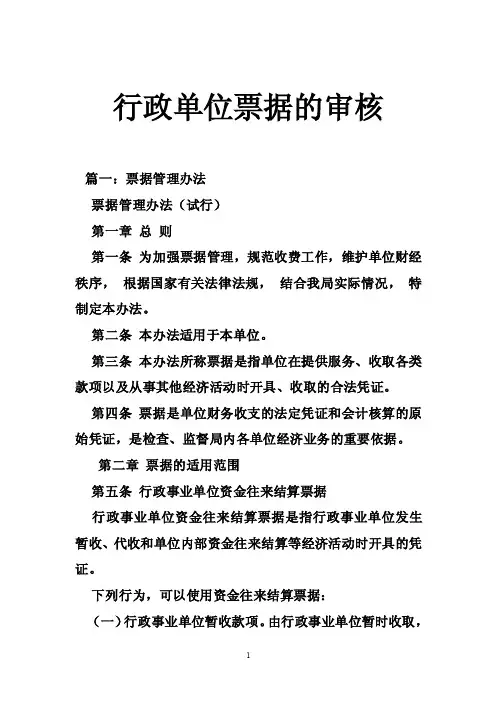 行政单位票据的审核

篇一：票据管理办法

票据管理办法（试行）

第一章 总 则

第一条 为加强票据管理，规范收费工作，维护单位财经秩序， 根据国家有关法律法规， 结合我局实际情况， 特制定本办法。

第二条 本办法适用于本单位。

第三条 本办法所称票据是指单位在提供服务、收取各类款项以及从事其他经济活动时开具、收取的合法凭证。

第四条 票据是单位财务收支的法定凭证和会计核算的原始凭证，是检查、监督局内各单位经济业务的重要依据。

第二章 票据的适用范围

第五条 行政事业单位资金往来结算票据

行政事业单位资金往来结算票据是指行政事业单位发生暂收、代收和单位内部资金往来结算等经济活动时开具的凭证。

下列行为，可以使用资金往来结算票据：

（一）行政事业单位暂收款项。由行政事业单位暂时收取，

1